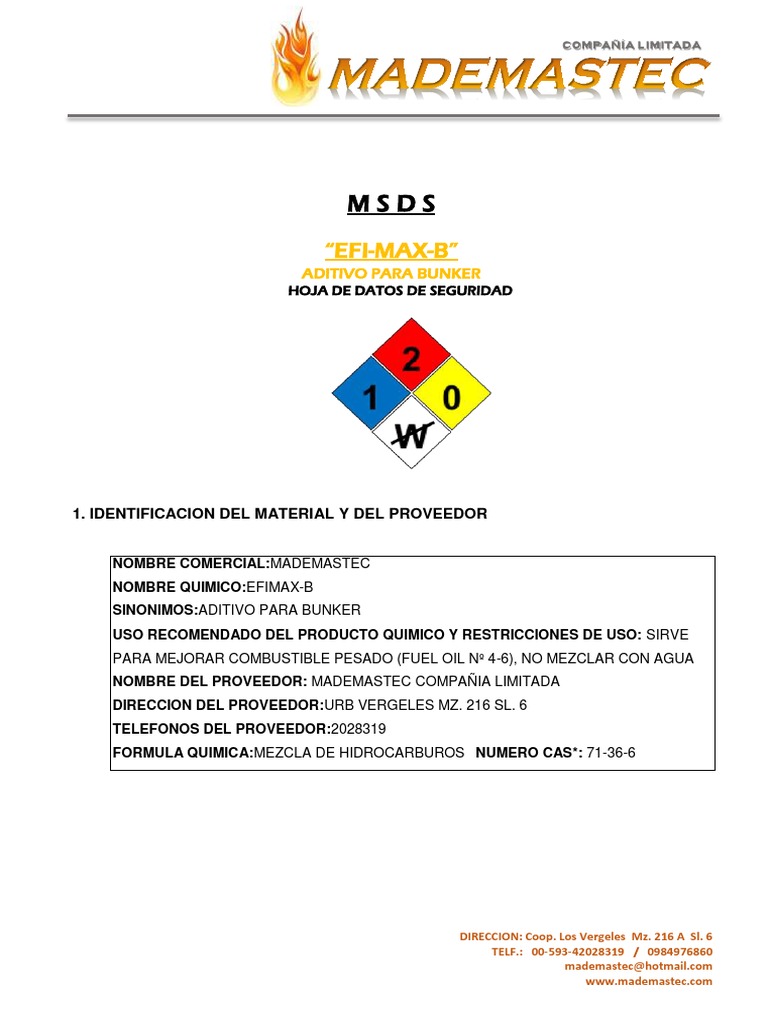 COMPAÑÍA LIMITADA
MADEMASTEC

M S D S

"EFI-MAX-B"
ADITIVO PARA BUNKER
HOJA DE DATOS DE SEGURIDAD

2
1
0
W

1. IDENTIFICACION DEL MATERIAL Y DEL PROVEEDOR

NOMBRE COMERCIAL:MADEMASTEC
NOMBRE QUIMICO:EFIMAX-B
SINONIMOS:ADITIVO PARA BUNKER
USO RECOMENDADO DEL PRODUCTO QUIMICO Y RESTRICCIONES DE USO: SIRVE PARA MEJORAR COMBUSTIBLE PESADO (FUEL OIL Nº 4-6), NO MEZCLAR CON AGUA
NOMBRE DEL PROVEEDOR: MADEMASTEC COMPAÑIA LIMITADA
DIRECCION DEL PROVEEDOR:URB VERGELES MZ. 216 SL. 6
TELEFONOS DEL PROVEEDOR:2028319
FORMULA QUIMICA:MEZCLA DE HIDROCARBUROS NUMERO CAS*: 71-36-6

DIRECCION: Coop. Los Vergeles Mz. 216 A Sl. 6
TELF.: 00-593-42028319 / 0984976860
mademastec@hotmail.com
www.mademastec.com